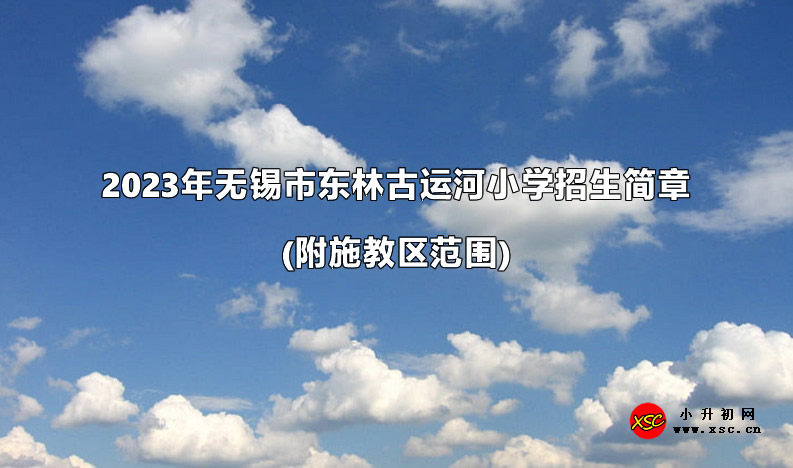 2023年无锡市东林古运河小学招生简章

(附施教区范围)

XSC 小升初网
www.xsc.cn